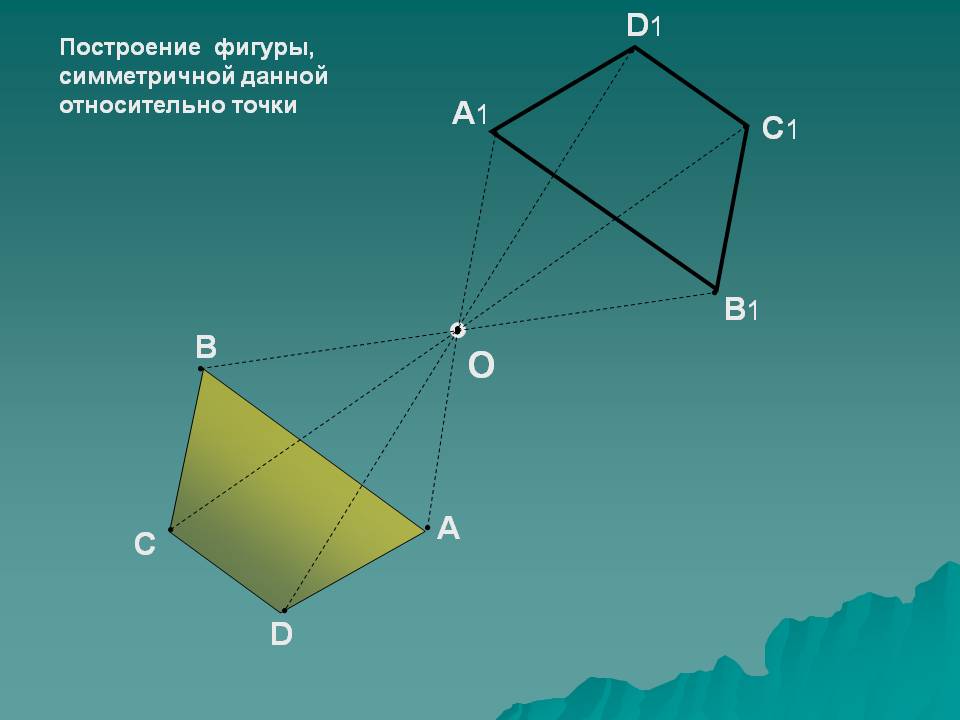 Построение фигуры, симметричной данной относительно точки

D1

A1

C1

B1

B

O

C

A

D